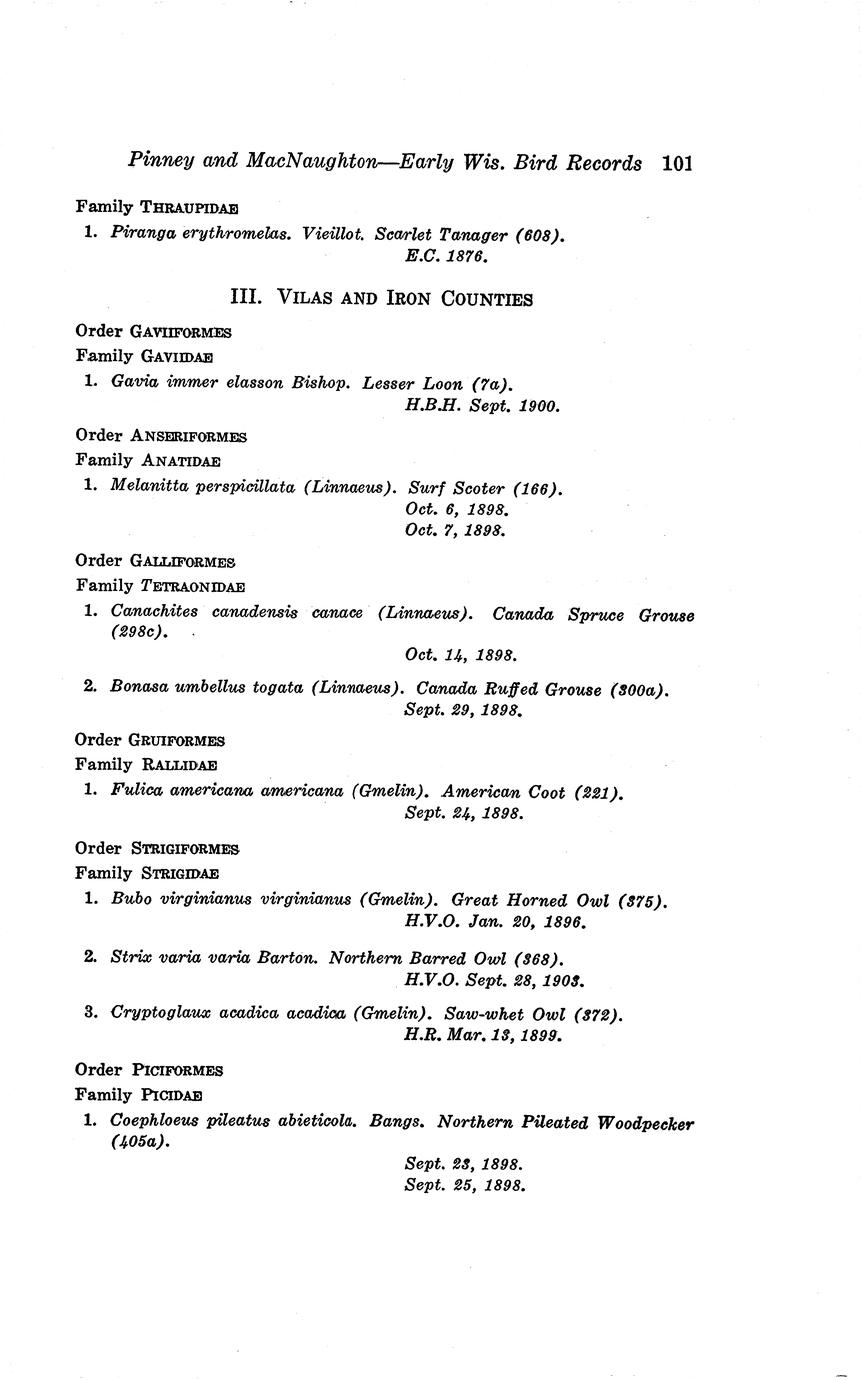 Pinney and MacNaughton—Early Wis. Bird Records 101

Family THRAUPIDAE

1. Piranga erythromelas. Vieillot. Scarlet Tanager (608).
E.C. 1876.

III. VILAS AND IRON COUNTIES

Order GAVIIFORMES

Family GAVIIDAE

1. Gavia immer elasson Bishop. Lesser Loon (7a).
H.B.H. Sept. 1900.

Order ANSERIFORMES

Family ANATIDAE

1. Melanitta perspicillata (Linnaeus). Surf Scoter (166).
Oct. 6, 1898.
Oct. 7, 1898.

Order GALLIFORMES

Family TETRAONIDAE

1. Canachites canadensis canace (Linnaeus). Canada Spruce Grouse (298c).
Oct. 14, 1898.

2. Bonasa umbellus togata (Linnaeus). Canada Ruffed Grouse (300a).
Sept. 29, 1898.

Order GRUIFORMES

Family RALLIDAE

1. Fulica americana americana (Gmelin). American Coot (221).
Sept. 24, 1898.

Order STRIGIFORMES

Family STRIGIDAE

1. Bubo virginianus virginianus (Gmelin). Great Horned Owl (375).
H.V.O. Jan. 20, 1896.

2. Strix varia varia Barton. Northern Barred Owl (368).
H.V.O. Sept. 28, 1903.

3. Cryptoglaux acadica acadica (Gmelin). Saw-whet Owl (372).
H.R. Mar. 13, 1899.

Order PICIFORMES

Family PICIDAE

1. Coephloeus pileatus abieticola. Bangs. Northern Pileated Woodpecker (405a).
Sept. 23, 1898.
Sept. 25, 1898.